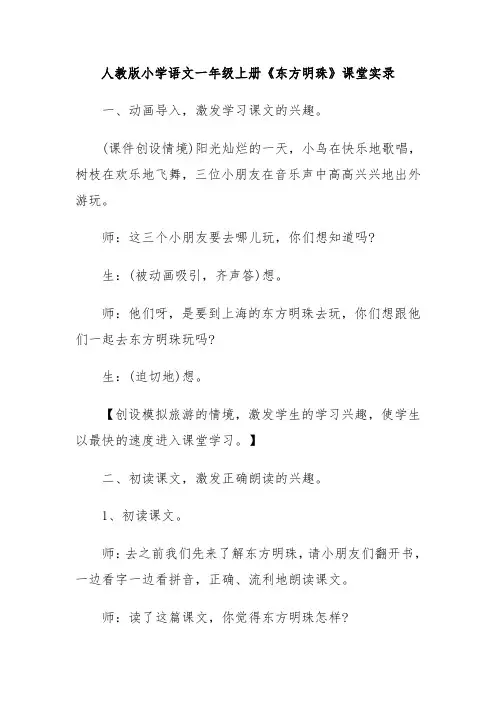 人教版小学语文一年级上册《东方明珠》课堂实录

一、动画导入，激发学习课文的兴趣。

(课件创设情境)阳光灿烂的一天，小鸟在快乐地歌唱，树枝在欢乐地飞舞，三位小朋友在音乐声中高高兴兴地出外游玩。

师：这三个小朋友要去哪儿玩，你们想知道吗?

生：(被动画吸引，齐声答)想。

师：他们呀，是要到上海的东方明珠去玩，你们想跟他们一起去东方明珠玩吗?

生：(迫切地)想。

【创设模拟旅游的情境，激发学生的学习兴趣，使学生以最快的速度进入课堂学习。】

二、初读课文，激发正确朗读的兴趣。

1、初读课文。

师：去之前我们先来了解东方明珠，请小朋友们翻开书，一边看字一边看拼音，正确、流利地朗读课文。

师：读了这篇课文，你觉得东方明珠怎样?